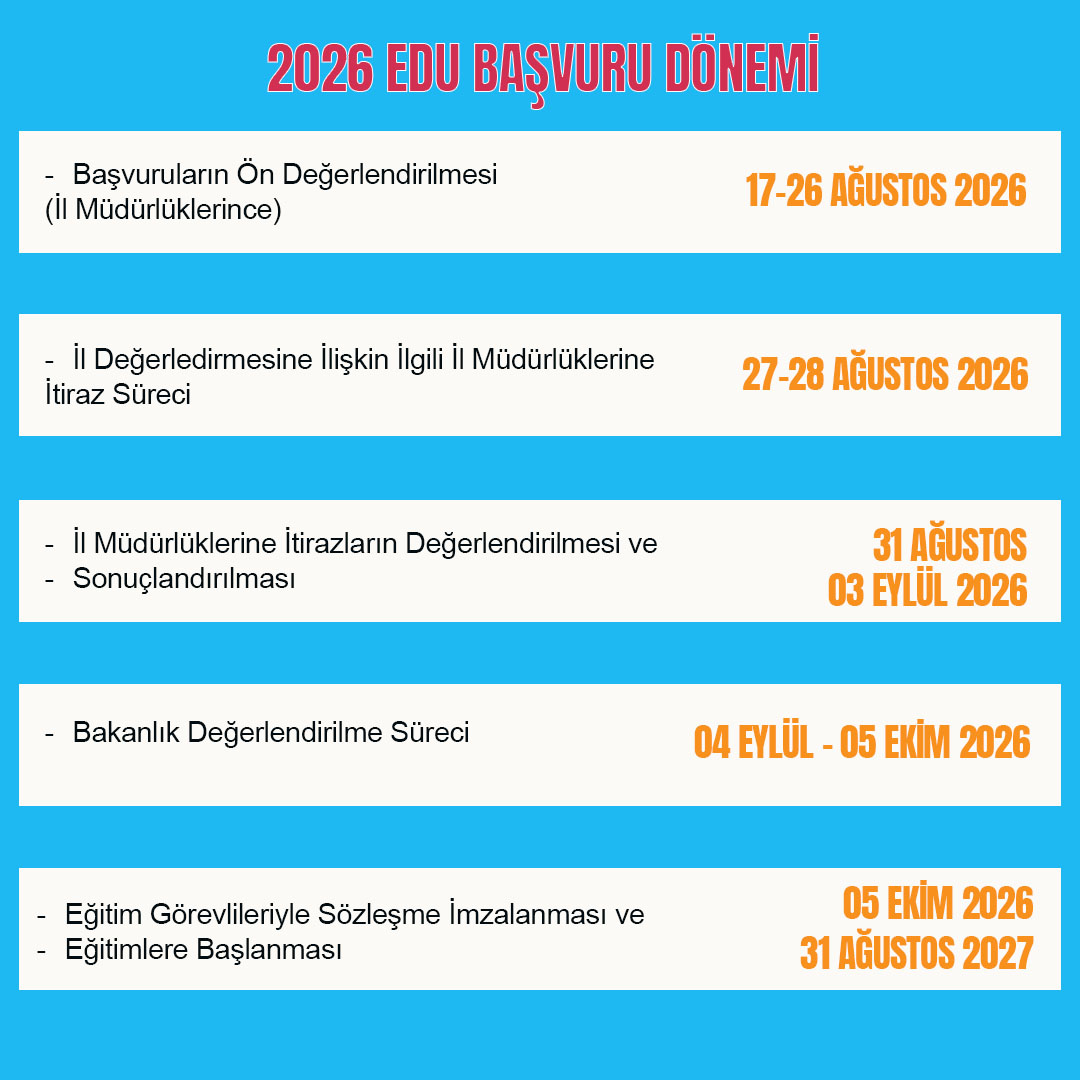 2026 EDU BAŞVURU DÖNEMİ

- Başvuruların Ön Değerlendirilmesi (İl Müdürlüklerince)

17-26 AĞUSTOS 2026

- İl Değerledirmesine İlişkin İlgili İl Müdürlüklerine İtiraz Süreci

27-28 AĞUSTOS 2026

- İl Müdürlüklerine İtirazların Değerlendirilmesi ve
- Sonuçlandırılması

31 AĞUSTOS
03 EYLÜL 2026

- Bakanlık Değerlendirilme Süreci

04 EYLÜL - 05 EKİM 2026

- Eğitim Görevlileriyle Sözleşme İmzalanması ve
- Eğitimlere Başlanması

05 EKİM 2026
31 AĞUSTOS 2027